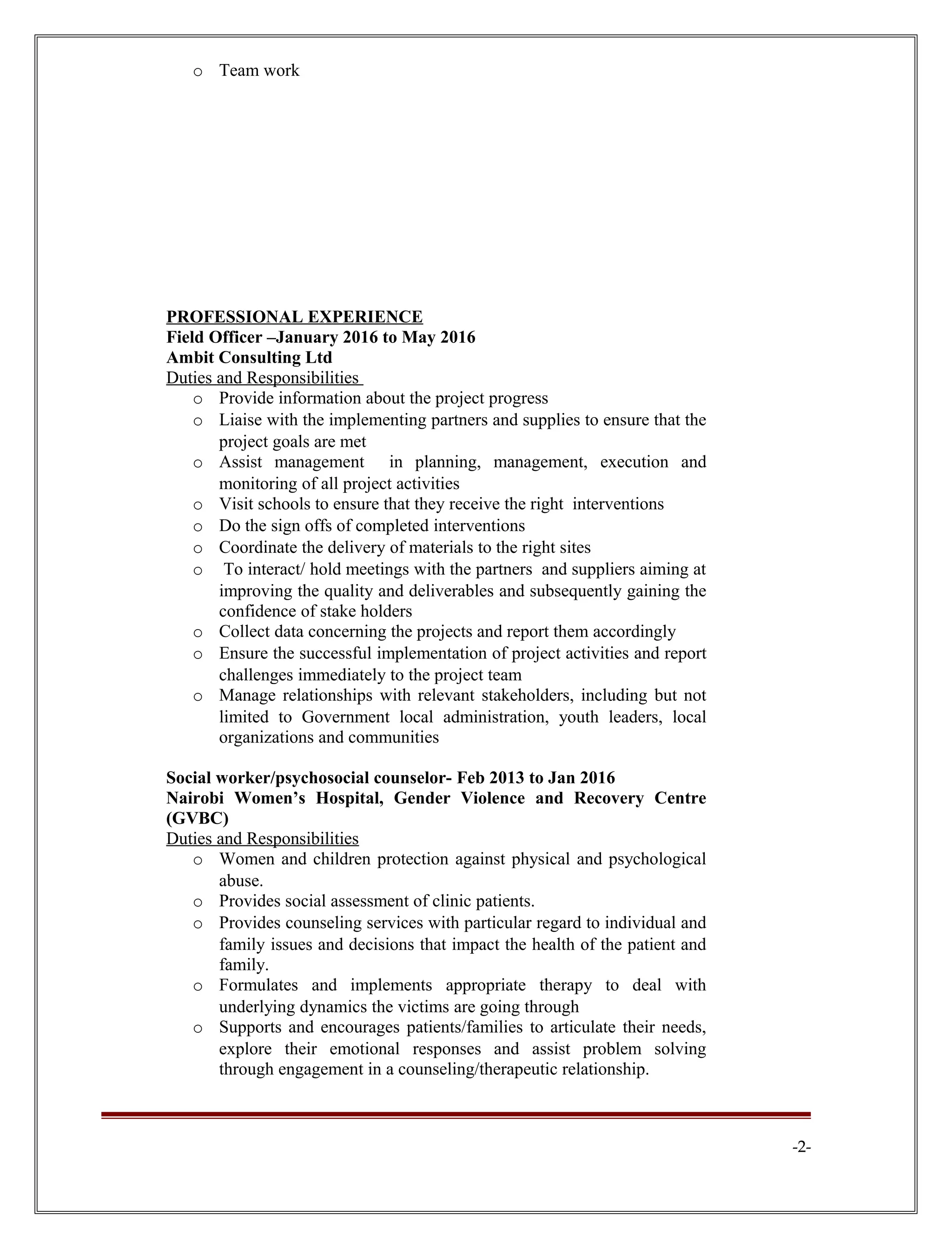 o Team work

PROFESSIONAL EXPERIENCE
Field Officer –January 2016 to May 2016
Ambit Consulting Ltd
Duties and Responsibilities
o Provide information about the project progress
o Liaise with the implementing partners and supplies to ensure that the project goals are met
o Assist management in planning, management, execution and monitoring of all project activities
o Visit schools to ensure that they receive the right interventions
o Do the sign offs of completed interventions
o Coordinate the delivery of materials to the right sites
o To interact/ hold meetings with the partners and suppliers aiming at improving the quality and deliverables and subsequently gaining the confidence of stake holders
o Collect data concerning the projects and report them accordingly
o Ensure the successful implementation of project activities and report challenges immediately to the project team
o Manage relationships with relevant stakeholders, including but not limited to Government local administration, youth leaders, local organizations and communities

Social worker/psychosocial counselor- Feb 2013 to Jan 2016
Nairobi Women's Hospital, Gender Violence and Recovery Centre (GVBC)
Duties and Responsibilities
o Women and children protection against physical and psychological abuse.
o Provides social assessment of clinic patients.
o Provides counseling services with particular regard to individual and family issues and decisions that impact the health of the patient and family.
o Formulates and implements appropriate therapy to deal with underlying dynamics the victims are going through
o Supports and encourages patients/families to articulate their needs, explore their emotional responses and assist problem solving through engagement in a counseling/therapeutic relationship.

-2-